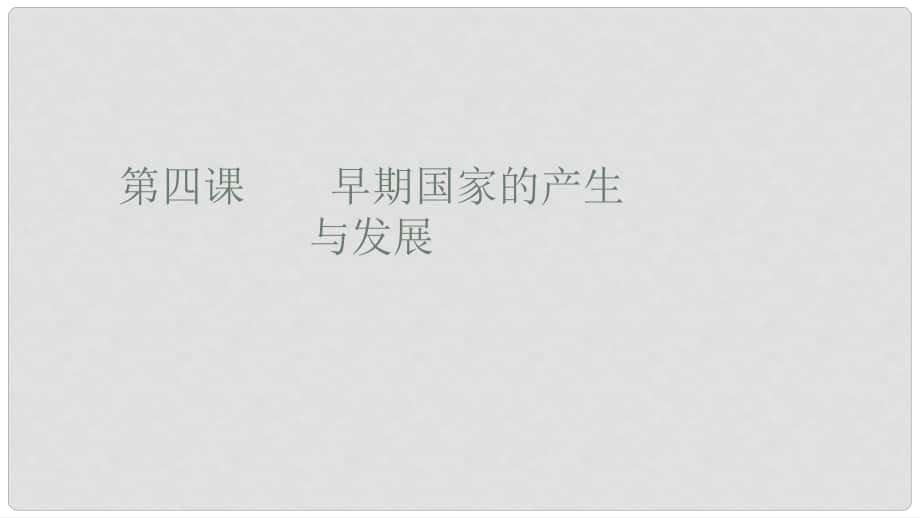 第四课　　早期国家的产生与发展